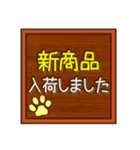 新商品
入荷しました